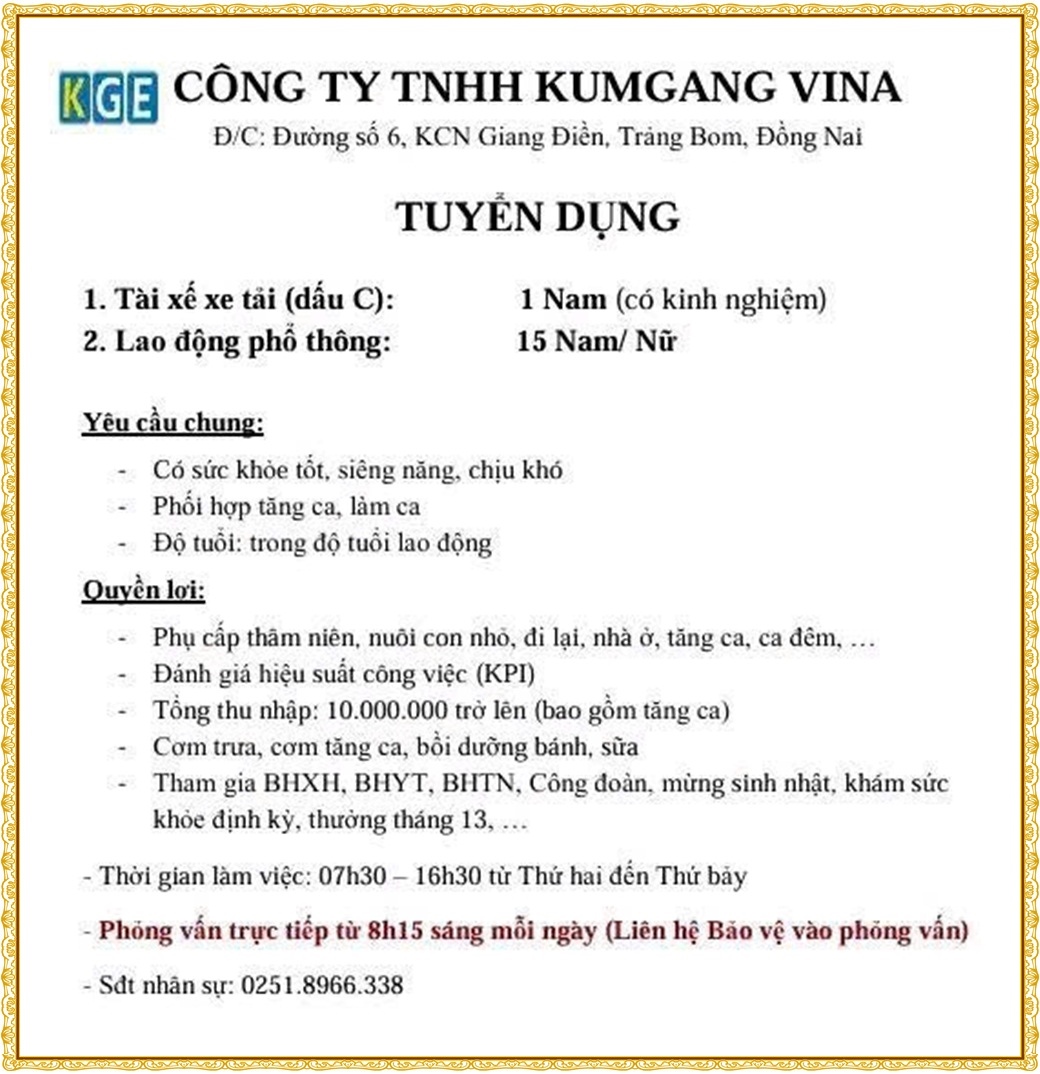 KGE CÔNG TY TNHH KUMGANG VINA
Đ/C: Đường số 6, KCN Giang Điền, Trảng Bom, Đồng Nai

TUYỂN DỤNG

1. Tài xế xe tải (dấu C): 1 Nam (có kinh nghiệm)
2. Lao động phổ thông: 15 Nam/ Nữ

Yêu cầu chung:
- Có sức khỏe tốt, siêng năng, chịu khó
- Phối hợp tăng ca, làm ca
- Độ tuổi: trong độ tuổi lao động

Quyền lợi:
- Phụ cấp thâm niên, nuôi con nhỏ, đi lại, nhà ở, tăng ca, ca đêm, …
- Đánh giá hiệu suất công việc (KPI)
- Tổng thu nhập: 10.000.000 trở lên (bao gồm tăng ca)
- Cơm trưa, cơm tăng ca, bồi dưỡng bánh, sữa
- Tham gia BHXH, BHYT, BHTN, Công đoàn, mừng sinh nhật, khám sức khỏe định kỳ, thưởng tháng 13, …

- Thời gian làm việc: 07h30 – 16h30 từ Thứ hai đến Thứ bảy

- Phỏng vấn trực tiếp từ 8h15 sáng mỗi ngày (Liên hệ Bảo vệ vào phỏng vấn)

- Sđt nhân sự: 0251.8966.338